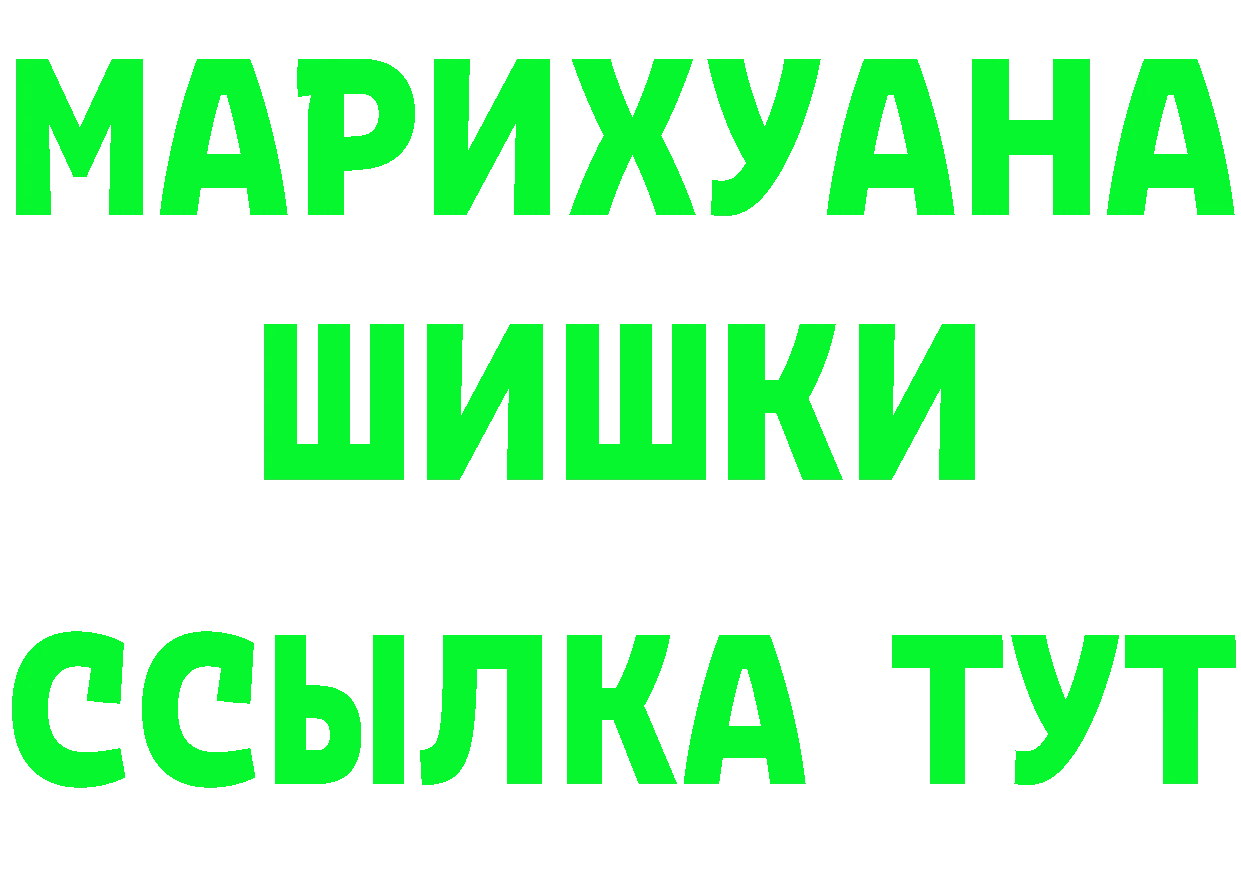 МАРИХУАНА
ШИШКИ
ССЫЛКА ТУТ